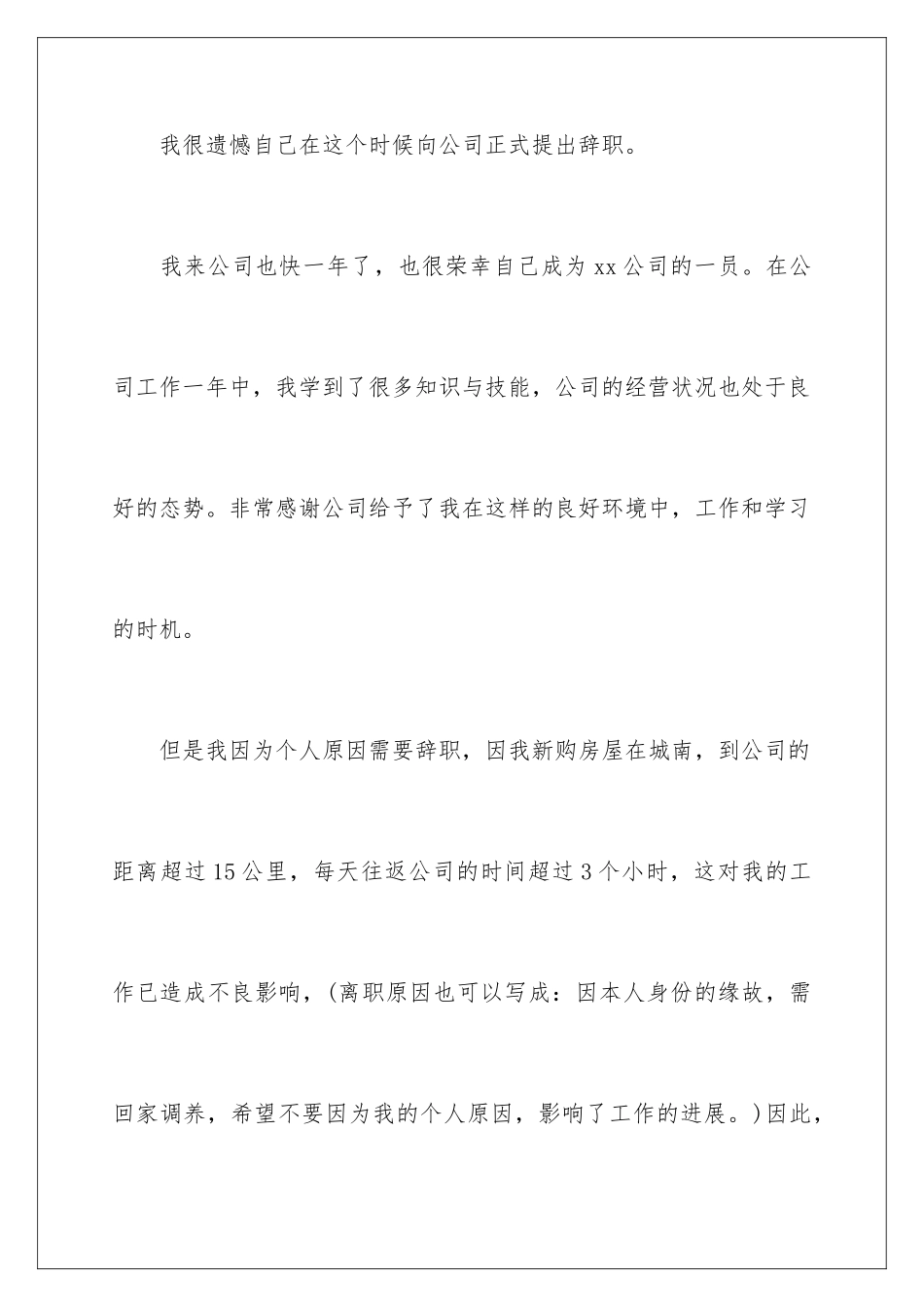 我很遗憾自己在这个时候向公司正式提出辞职。

我来公司也快一年了，也很荣幸自己成为xx公司的一员。在公司工作一年中，我学到了很多知识与技能，公司的经营状况也处于良好的态势。非常感谢公司给予了我在这样的良好环境中，工作和学习的时机。

但是我因为个人原因需要辞职，因我新购房屋在城南，到公司的距离超过15公里，每天往返公司的时间超过3个小时，这对我的工作已造成不良影响，(离职原因也可以写成：因本人身份的缘故，需回家调养，希望不要因为我的个人原因，影响了工作的进展。)因此，